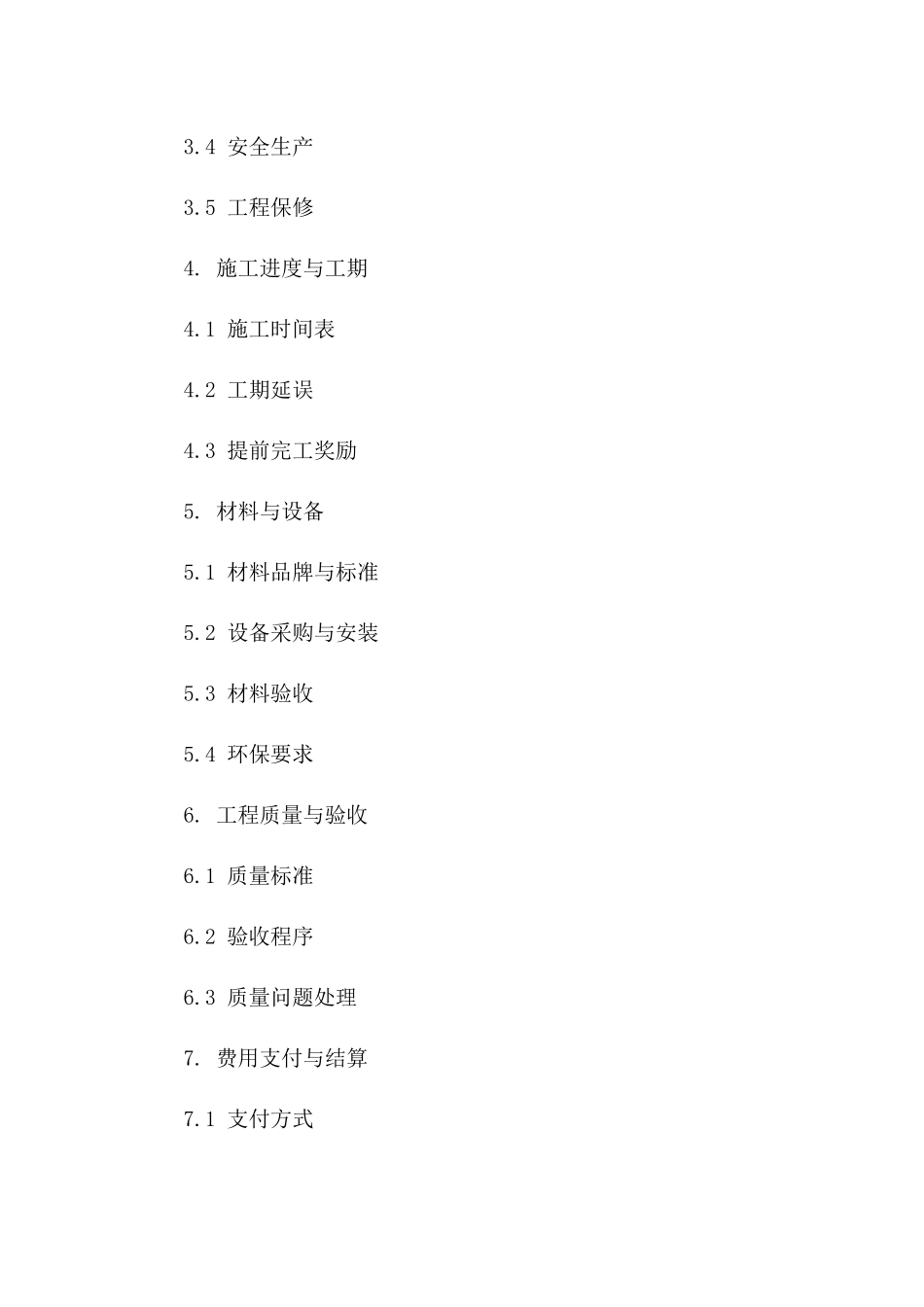 3.4 安全生产

3.5 工程保修

4. 施工进度与工期

4.1 施工时间表

4.2 工期延误

4.3 提前完工奖励

5. 材料与设备

5.1 材料品牌与标准

5.2 设备采购与安装

5.3 材料验收

5.4 环保要求

6. 工程质量与验收

6.1 质量标准

6.2 验收程序

6.3 质量问题处理

7. 费用支付与结算

7.1 支付方式